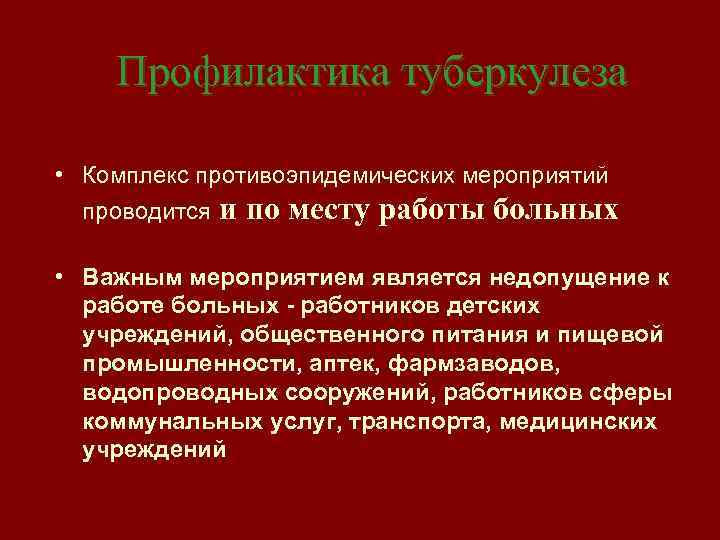 Профилактика туберкулеза

• Комплекс противоэпидемических мероприятий проводится и по месту работы больных

• Важным мероприятием является недопущение к работе больных - работников детских учреждений, общественного питания и пищевой промышленности, аптек, фармзаводов, водопроводных сооружений, работников сферы коммунальных услуг, транспорта, медицинских учреждений